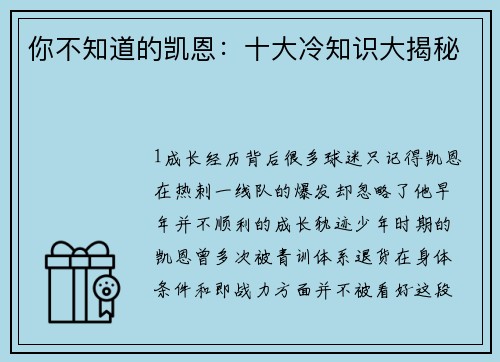 你不知道的凯恩：十大冷知识大揭秘

1成长经历背后很多球迷只记得凯恩在热刺一线队的爆发却忽略了他早年并不顺利的成长轨迹少年时期的凯恩曾多次被青训体系退货在身体条件和即战力方面并不被看好这段